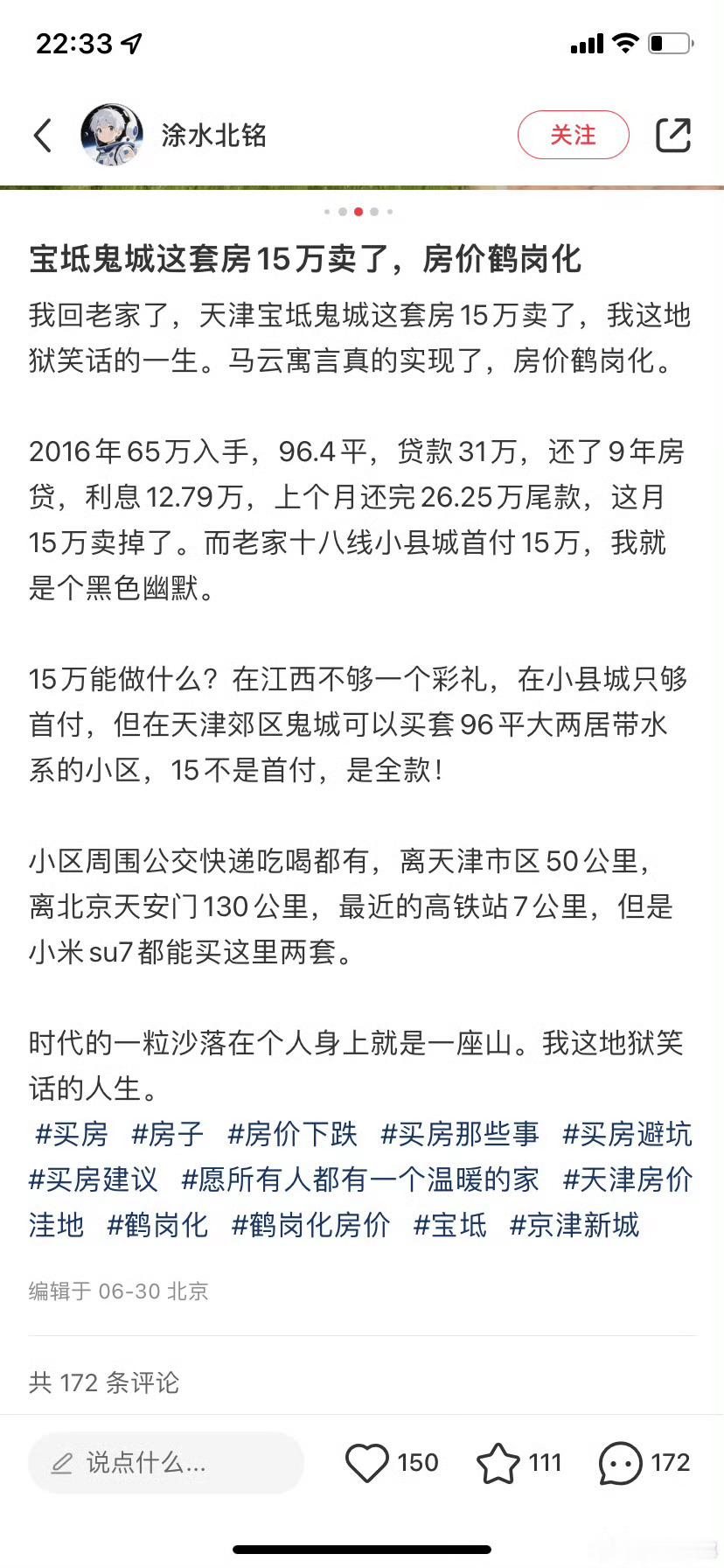 22:33

涂水北铭

关注

宝坻鬼城这套房15万卖了，房价鹤岗化

我回老家了，天津宝坻鬼城这套房15万卖了，我这地狱笑话的一生。马云寓言真的实现了，房价鹤岗化。

2016年65万入手，96.4平，贷款31万，还了9年房贷，利息12.79万，上个月还完26.25万尾款，这月15万卖掉了。而老家十八线小县城首付15万，我就是个黑色幽默。

15万能做什么？在江西不够一个彩礼，在小县城只够首付，但在天津郊区鬼城可以买套96平大两居带水系的小区，15不是首付，是全款！

小区周围公交快递吃喝都有，离天津市区50公里，离北京天安门130公里，最近的高铁站7公里，但是小米su7都能买这里两套。

时代的一粒沙落在个人身上就是一座山。我这地狱笑话的人生。
#买房 #房子 #房价下跌 #买房那些事 #买房避坑 #买房建议 #愿所有人都有一个温暖的家 #天津房价洼地 #鹤岗化 #鹤岗化房价 #宝坻 #京津新城

编辑于 06-30 北京

共 172 条评论

说点什么...

150

111

172